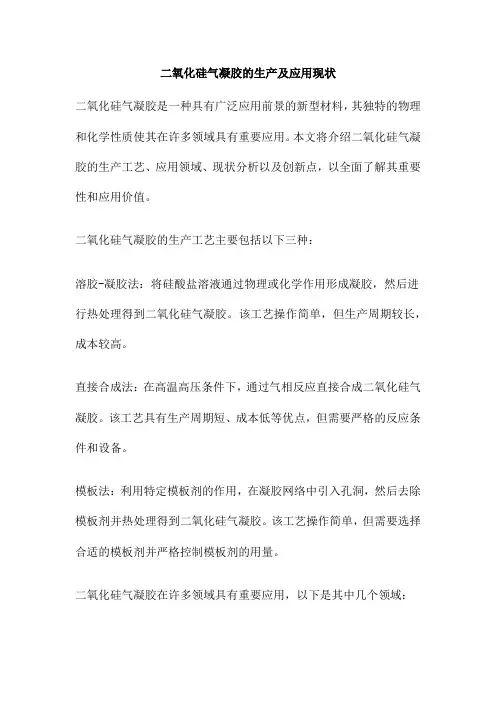 二氧化硅气凝胶的生产及应用现状

二氧化硅气凝胶是一种具有广泛应用前景的新型材料，其独特的物理和化学性质使其在许多领域具有重要应用。本文将介绍二氧化硅气凝胶的生产工艺、应用领域、现状分析以及创新点，以全面了解其重要性和应用价值。

二氧化硅气凝胶的生产工艺主要包括以下三种：

溶胶-凝胶法：将硅酸盐溶液通过物理或化学作用形成凝胶，然后进行热处理得到二氧化硅气凝胶。该工艺操作简单，但生产周期较长，成本较高。

直接合成法：在高温高压条件下，通过气相反应直接合成二氧化硅气凝胶。该工艺具有生产周期短、成本低等优点，但需要严格的反应条件和设备。

模板法：利用特定模板剂的作用，在凝胶网络中引入孔洞，然后去除模板剂并热处理得到二氧化硅气凝胶。该工艺操作简单，但需要选择合适的模板剂并严格控制模板剂的用量。

二氧化硅气凝胶在许多领域具有重要应用，以下是其中几个领域：